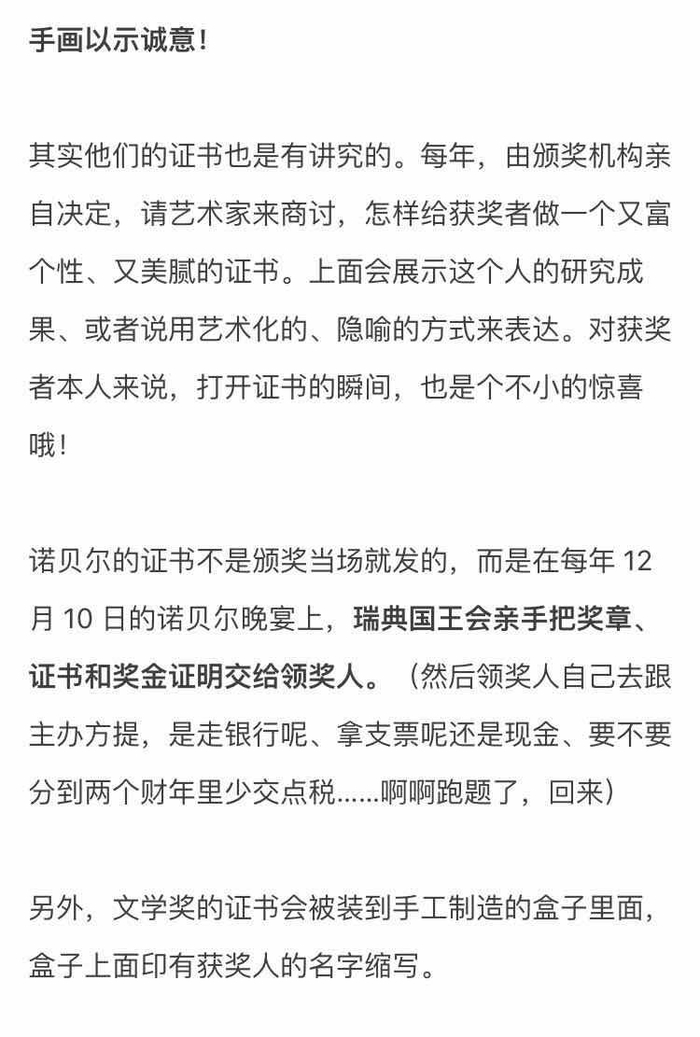 手画以示诚意！

其实他们的证书也是有讲究的。每年，由颁奖机构亲自决定，请艺术家来商讨，怎样给获奖者做一个又富个性、又美腻的证书。上面会展示这个人的研究成果、或者说用艺术化的、隐喻的方式来表达。对获奖者本人来说，打开证书的瞬间，也是个不小的惊喜哦！

诺贝尔的证书不是颁奖当场就发的，而是在每年 12 月 10 日的诺贝尔晚宴上，瑞典国王会亲手把奖章、证书和奖金证明交给领奖人。（然后领奖人自己去跟主办方提，是走银行呢、拿支票呢还是现金、要不要分到两个财年里少交点税……啊啊跑题了，回来）

另外，文学奖的证书会被装到手工制造的盒子里面，盒子上面印有获奖人的名字缩写。